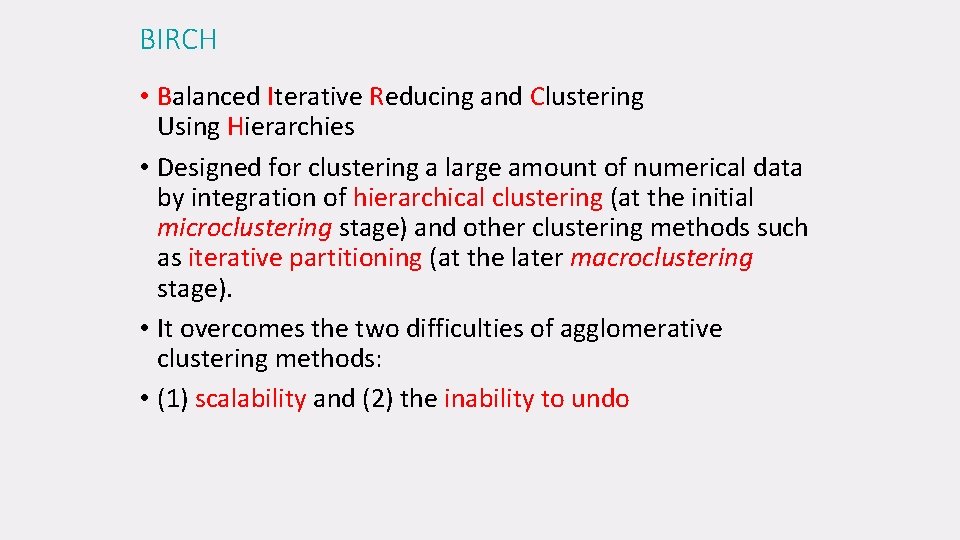 BIRCH

• Balanced Iterative Reducing and Clustering Using Hierarchies

• Designed for clustering a large amount of numerical data by integration of hierarchical clustering (at the initial microclustering stage) and other clustering methods such as iterative partitioning (at the later macroclustering stage).

• It overcomes the two difficulties of agglomerative clustering methods:

• (1) scalability and (2) the inability to undo